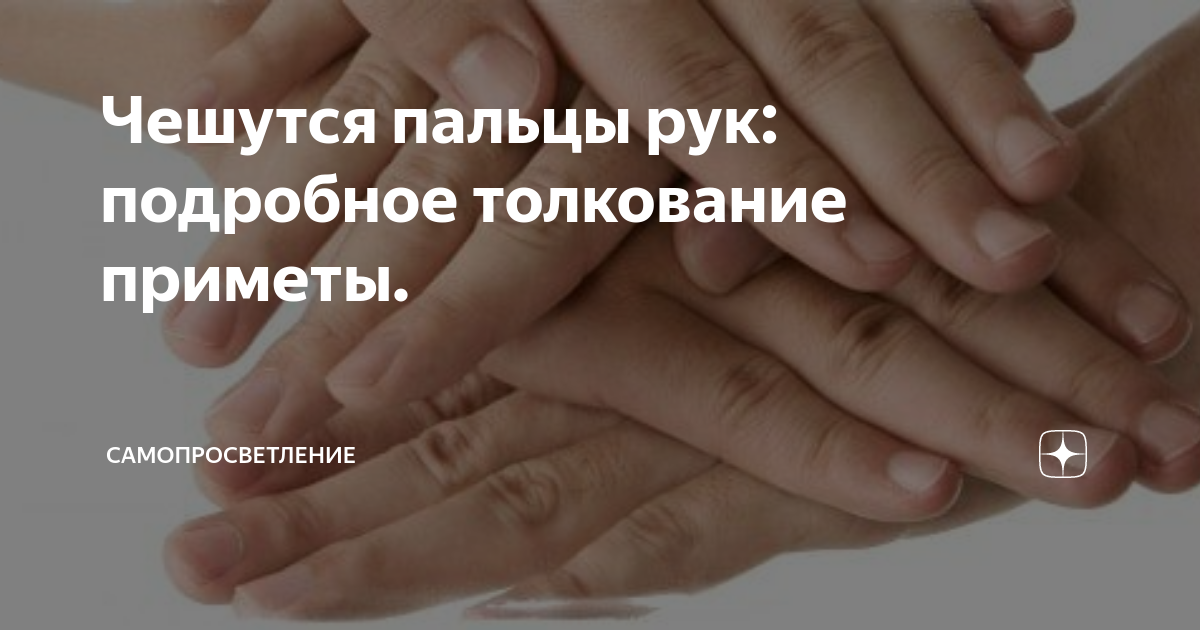 Чешутся пальцы рук: подробное толкование приметы.

САМОПРОСВЕТЛЕНИЕ